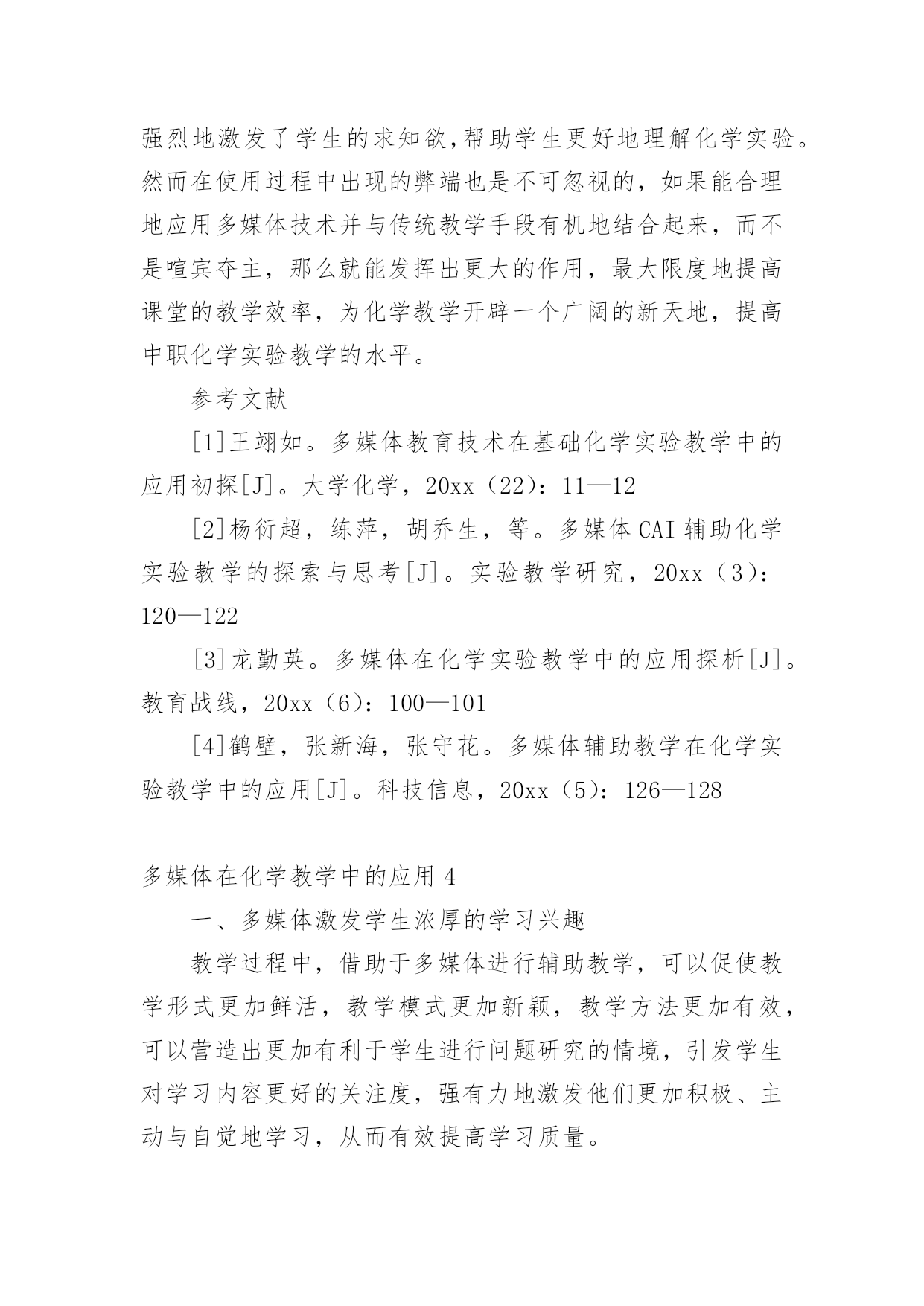 强烈地激发了学生的求知欲,帮助学生更好地理解化学实验。然而在使用过程中出现的弊端也是不可忽视的，如果能合理地应用多媒体技术并与传统教学手段有机地结合起来，而不是喧宾夺主，那么就能发挥出更大的作用，最大限度地提高课堂的教学效率，为化学教学开辟一个广阔的新天地，提高中职化学实验教学的水平。

参考文献

[1]王翊如。多媒体教育技术在基础化学实验教学中的应用初探[J]。大学化学，20xx（22）：11—12

[2]杨衍超，练萍，胡乔生，等。多媒体CAI辅助化学实验教学的探索与思考[J]。实验教学研究，20xx（3）：120—122

[3]龙勤英。多媒体在化学实验教学中的应用探析[J]。教育战线，20xx（6）：100—101

[4]鹤壁，张新海，张守花。多媒体辅助教学在化学实验教学中的应用[J]。科技信息，20xx（5）：126—128

多媒体在化学教学中的应用4

一、多媒体激发学生浓厚的学习兴趣

教学过程中，借助于多媒体进行辅助教学，可以促使教学形式更加鲜活，教学模式更加新颖，教学方法更加有效，可以营造出更加有利于学生进行问题研究的情境，引发学生对学习内容更好的关注度，强有力地激发他们更加积极、主动与自觉地学习，从而有效提高学习质量。